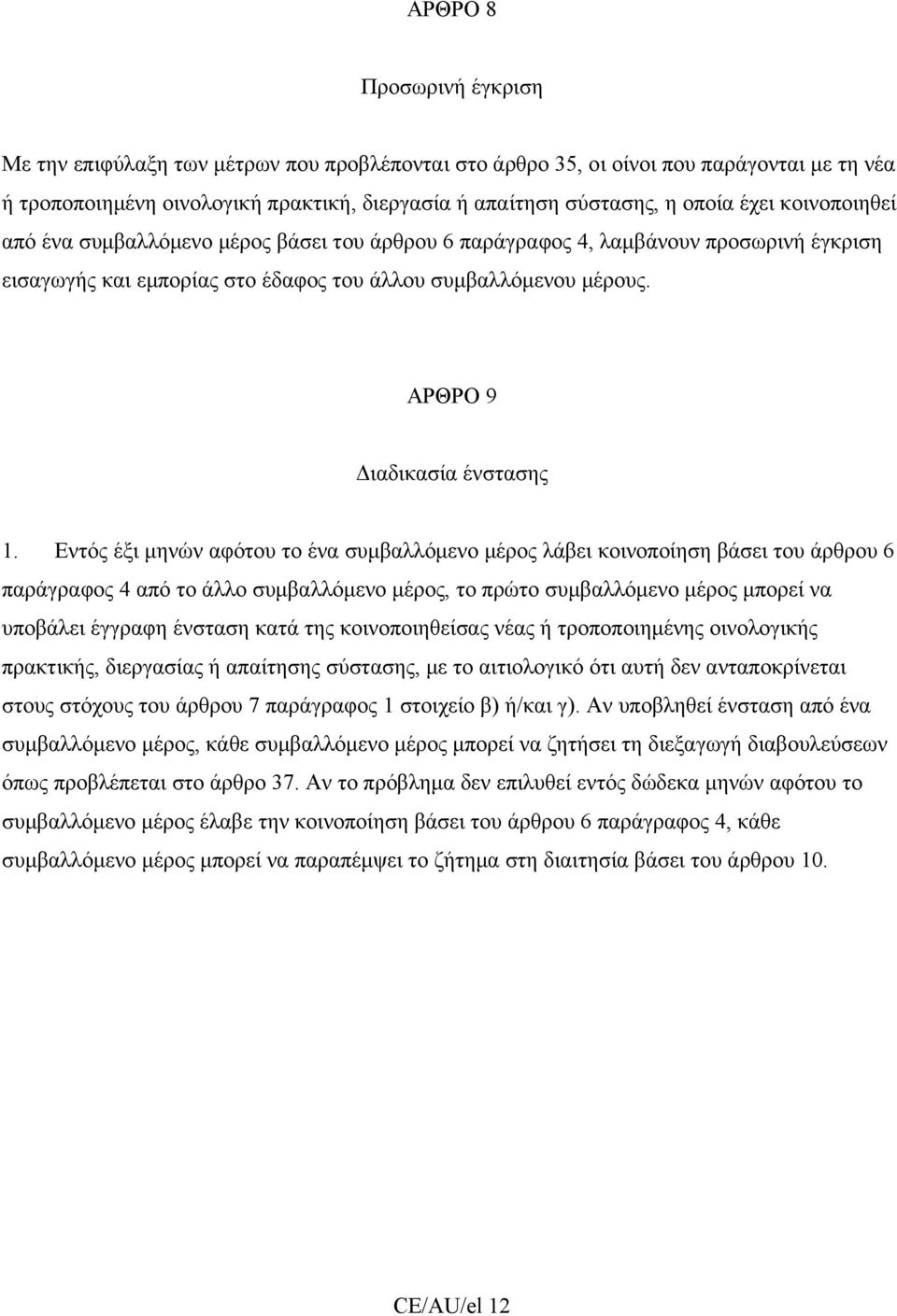 ΑΡΘΡΟ 8

Προσωρινή έγκριση

Με την επιφύλαξη των μέτρων που προβλέπονται στο άρθρο 35, οι οίνοι που παράγονται με τη νέα ή τροποποιημένη οινολογική πρακτική, διεργασία ή απαίτηση σύστασης, η οποία έχει κοινοποιηθεί από ένα συμβαλλόμενο μέρος βάσει του άρθρου 6 παράγραφος 4, λαμβάνουν προσωρινή έγκριση εισαγωγής και εμπορίας στο έδαφος του άλλου συμβαλλόμενου μέρους.

ΑΡΘΡΟ 9

Διαδικασία ένστασης

1. Εντός έξι μηνών αφότου το ένα συμβαλλόμενο μέρος λάβει κοινοποίηση βάσει του άρθρου 6 παράγραφος 4 από το άλλο συμβαλλόμενο μέρος, το πρώτο συμβαλλόμενο μέρος μπορεί να υποβάλει έγγραφη ένσταση κατά της κοινοποιηθείσας νέας ή τροποποιημένης οινολογικής πρακτικής, διεργασίας ή απαίτησης σύστασης, με το αιτιολογικό ότι αυτή δεν ανταποκρίνεται στους στόχους του άρθρου 7 παράγραφος 1 στοιχείο β) ή/και γ). Αν υποβληθεί ένσταση από ένα συμβαλλόμενο μέρος, κάθε συμβαλλόμενο μέρος μπορεί να ζητήσει τη διεξαγωγή διαβουλεύσεων όπως προβλέπεται στο άρθρο 37. Αν το πρόβλημα δεν επιλυθεί εντός δώδεκα μηνών αφότου το συμβαλλόμενο μέρος έλαβε την κοινοποίηση βάσει του άρθρου 6 παράγραφος 4, κάθε συμβαλλόμενο μέρος μπορεί να παραπέμψει το ζήτημα στη διαιτησία βάσει του άρθρου 10.

CE/AU/el 12